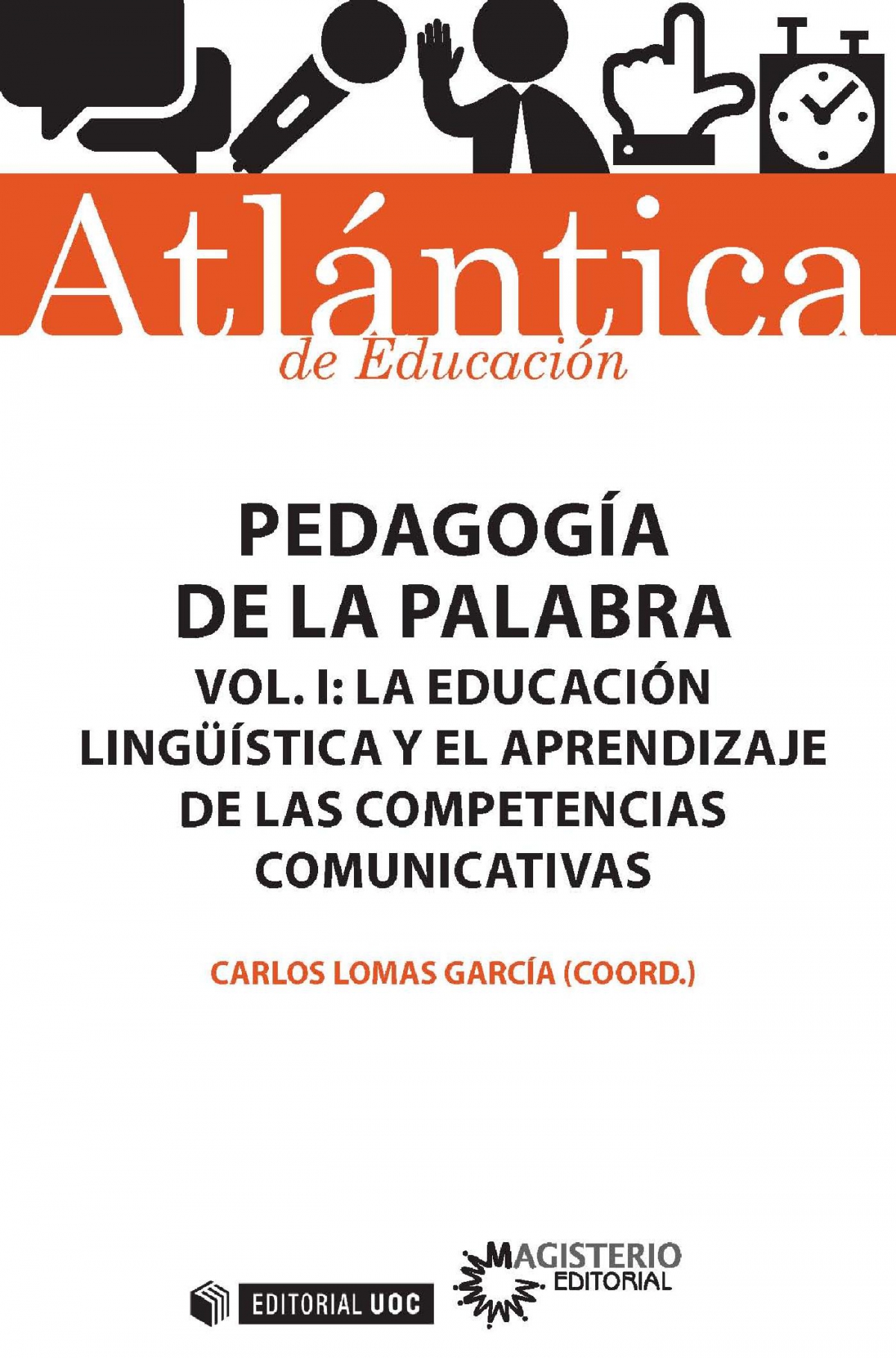 Atlántica
de Educación

PEDAGOGÍA
DE LA PALABRA
VOL. I: LA EDUCACIÓN
LINGÜÍSTICA Y EL APRENDIZAJE
DE LAS COMPETENCIAS
COMUNICATIVAS

CARLOS LOMAS GARCÍA (COORD.)

EDITORIAL UOC

MAGISTERIO
EDITORIAL